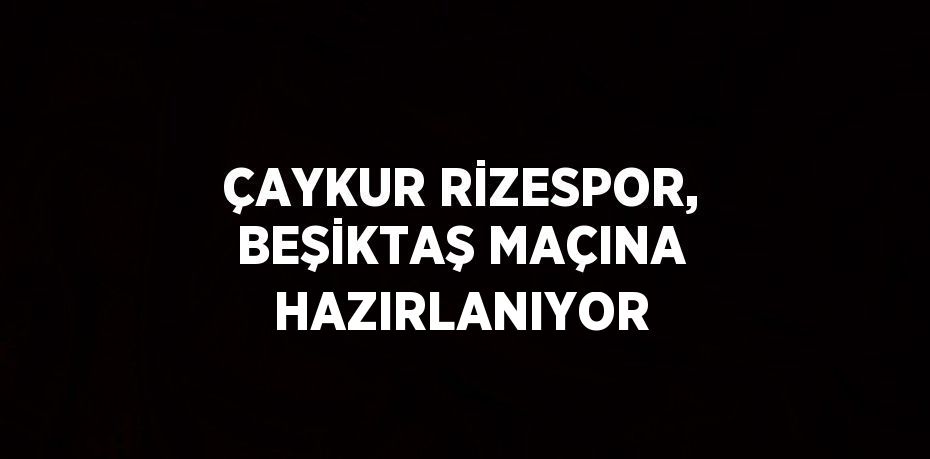 ÇAYKUR RİZESPOR, BEŞİKTAŞ MAÇINA HAZIRLANIYOR